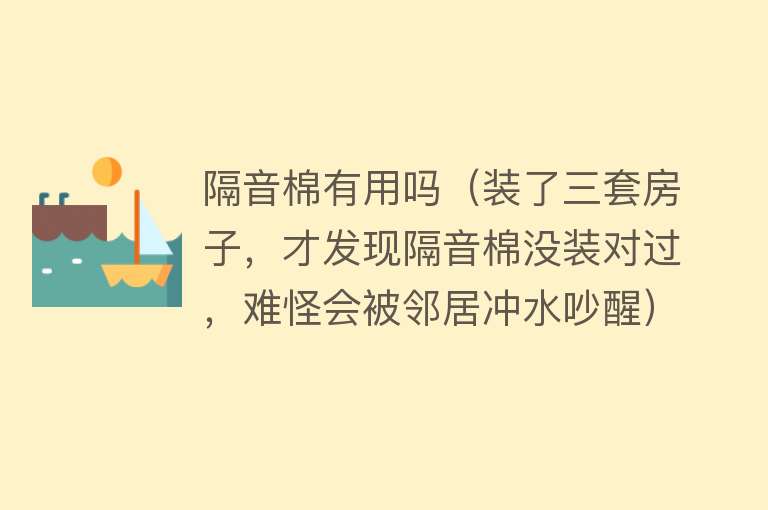 隔音棉有用吗（装了三套房子，才发现隔音棉没装对过，难怪会被邻居冲水吵醒）